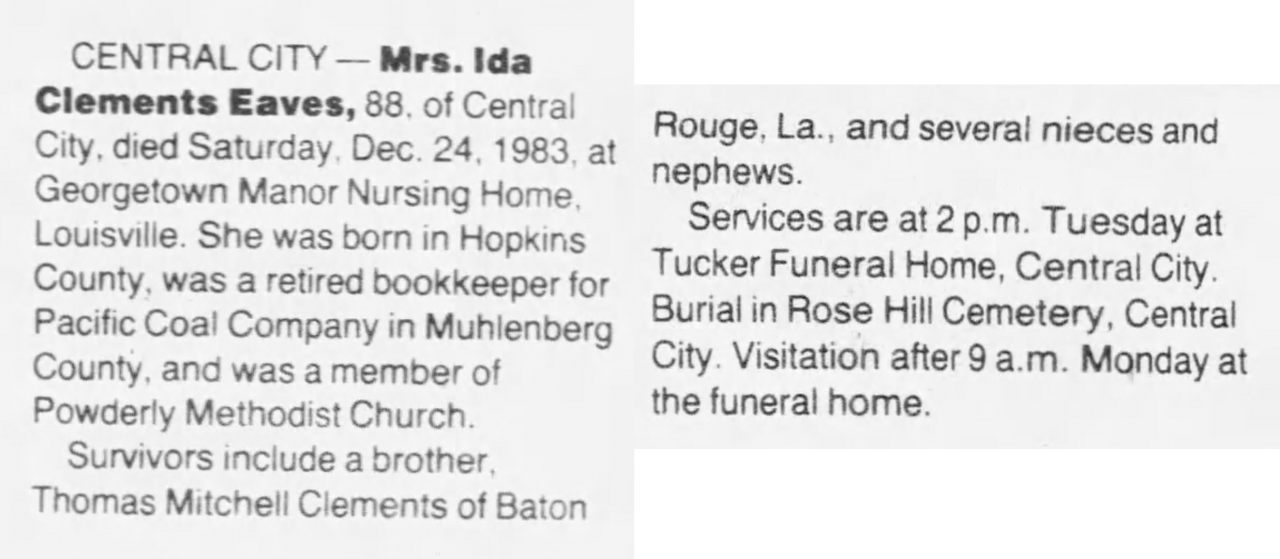 CENTRAL CITY — Mrs. Ida Clements Eaves, 88, of Central City, died Saturday, Dec. 24, 1983, at Georgetown Manor Nursing Home, Louisville. She was born in Hopkins County, was a retired bookkeeper for Pacific Coal Company in Muhlenberg County, and was a member of Powderly Methodist Church.

Survivors include a brother, Thomas Mitchell Clements of Baton

Rouge, La., and several nieces and nephews.

Services are at 2 p.m. Tuesday at Tucker Funeral Home, Central City. Burial in Rose Hill Cemetery, Central City. Visitation after 9 a.m. Monday at the funeral home.